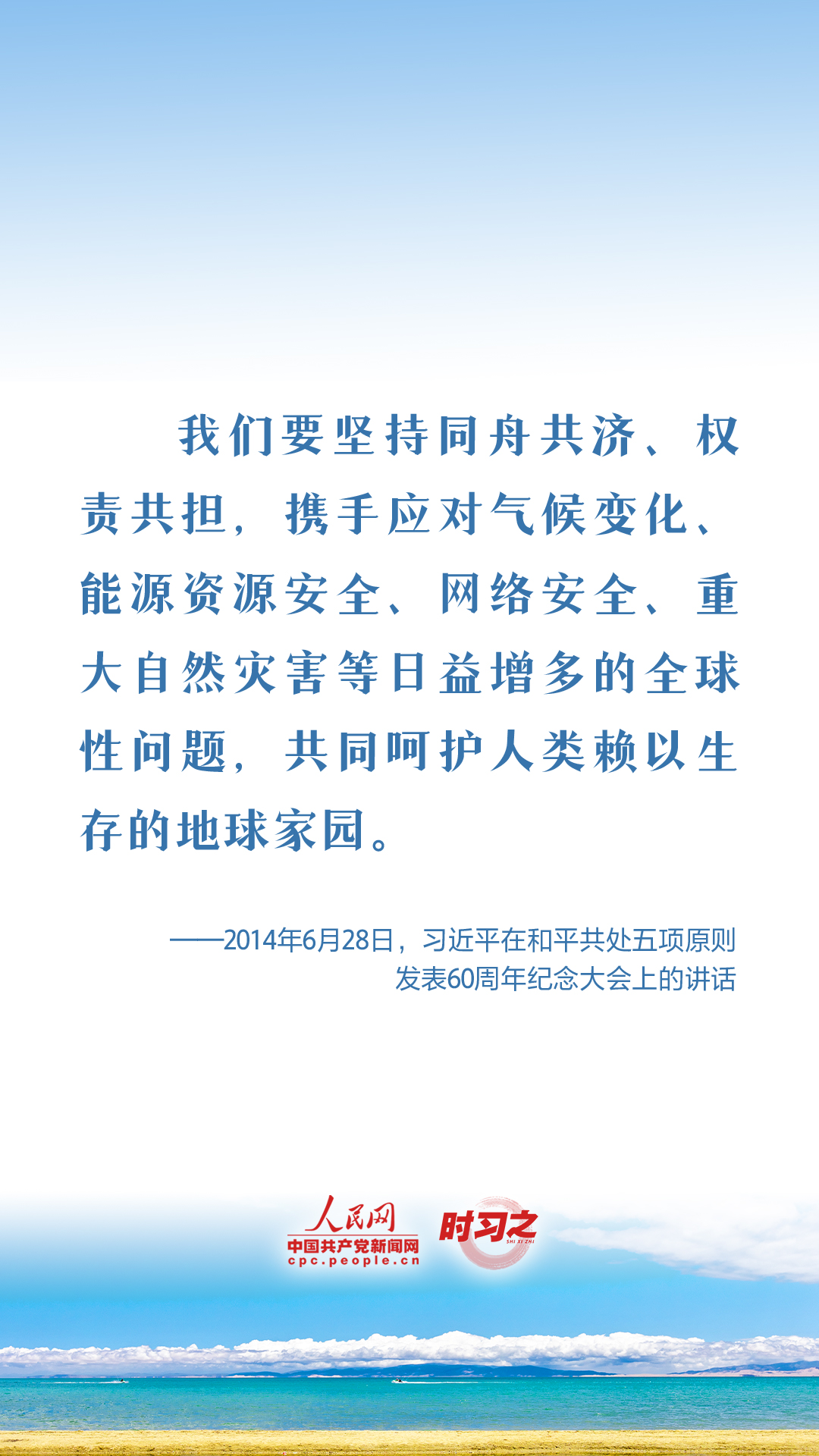 我们要坚持同舟共济、权责共担，携手应对气候变化、能源资源安全、网络安全、重大自然灾害等日益增多的全球性问题，共同呵护人类赖以生存的地球家园。

——2014年6月28日，习近平在和平共处五项原则发表60周年纪念大会上的讲话

人民网
中国共产党新闻网
cpc.people.cn
时习之
SHI XI ZHI